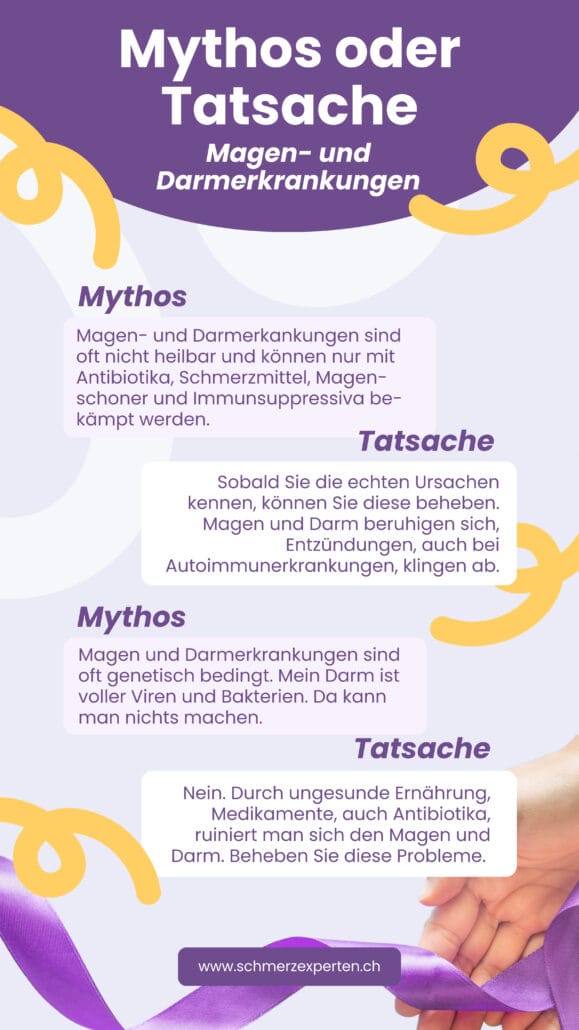 Mythos oder Tatsache

Magen- und Darmerkrankungen

Mythos

Magen- und Darmerkankungen sind oft nicht heilbar und können nur mit Antibiotika, Schmerzmittel, Magenschoner und Immunsuppressiva bekämpt werden.

Tatsache

Sobald Sie die echten Ursachen kennen, können Sie diese beheben. Magen und Darm beruhigen sich, Entzündungen, auch bei Autoimmunerkrankungen, klingen ab.

Mythos

Magen und Darmerkrankungen sind oft genetisch bedingt. Mein Darm ist voller Viren und Bakterien. Da kann man nichts machen.

Tatsache

Nein. Durch ungesunde Ernährung, Medikamente, auch Antibiotika, ruiniert man sich den Magen und Darm. Beheben Sie diese Probleme.

www.schmerzexperten.ch